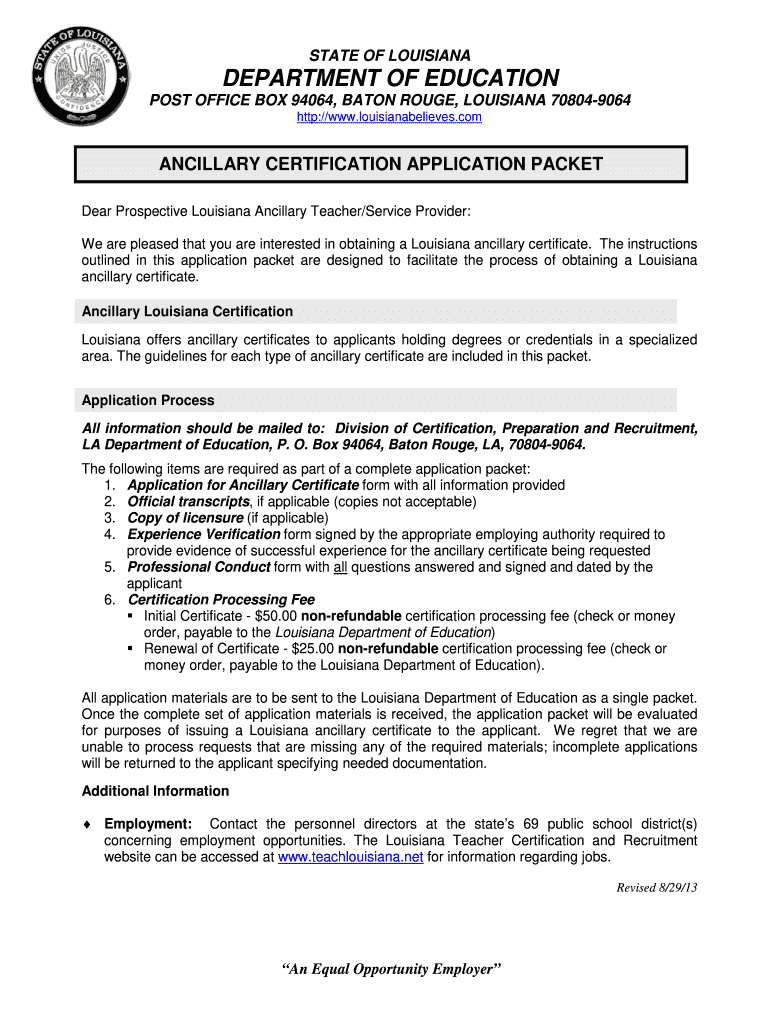 STATE OF LOUISIANA
UNION JUSTICE CONFIDENCE

STATE OF LOUISIANA
DEPARTMENT OF EDUCATION
POST OFFICE BOX 94064, BATON ROUGE, LOUISIANA 70804-9064
http://www.louisianabelieves.com

ANCILLARY CERTIFICATION APPLICATION PACKET

Dear Prospective Louisiana Ancillary Teacher/Service Provider:

We are pleased that you are interested in obtaining a Louisiana ancillary certificate. The instructions outlined in this application packet are designed to facilitate the process of obtaining a Louisiana ancillary certificate.

Ancillary Louisiana Certification

Louisiana offers ancillary certificates to applicants holding degrees or credentials in a specialized area. The guidelines for each type of ancillary certificate are included in this packet.

Application Process

All information should be mailed to: Division of Certification, Preparation and Recruitment, LA Department of Education, P. O. Box 94064, Baton Rouge, LA, 70804-9064.

The following items are required as part of a complete application packet:
1. Application for Ancillary Certificate form with all information provided
2. Official transcripts, if applicable (copies not acceptable)
3. Copy of licensure (if applicable)
4. Experience Verification form signed by the appropriate employing authority required to provide evidence of successful experience for the ancillary certificate being requested
5. Professional Conduct form with all questions answered and signed and dated by the applicant
6. Certification Processing Fee
▪ Initial Certificate - $50.00 non-refundable certification processing fee (check or money order, payable to the Louisiana Department of Education)
▪ Renewal of Certificate - $25.00 non-refundable certification processing fee (check or money order, payable to the Louisiana Department of Education).

All application materials are to be sent to the Louisiana Department of Education as a single packet. Once the complete set of application materials is received, the application packet will be evaluated for purposes of issuing a Louisiana ancillary certificate to the applicant. We regret that we are unable to process requests that are missing any of the required materials; incomplete applications will be returned to the applicant specifying needed documentation.

Additional Information

♦ Employment: Contact the personnel directors at the state's 69 public school district(s) concerning employment opportunities. The Louisiana Teacher Certification and Recruitment website can be accessed at www.teachlouisiana.net for information regarding jobs.

Revised 8/29/13

"An Equal Opportunity Employer"